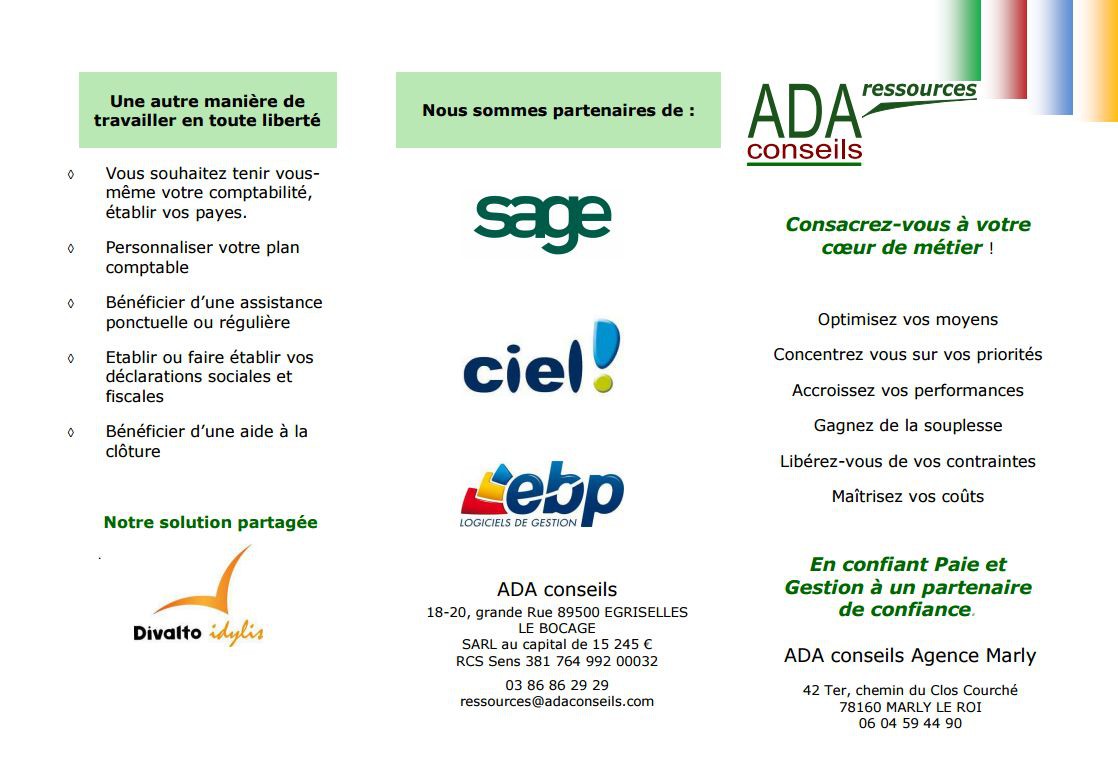 Une autre manière de travailler en toute liberté

◊ Vous souhaitez tenir vous-même votre comptabilité, établir vos payes.

◊ Personnaliser votre plan comptable

◊ Bénéficier d'une assistance ponctuelle ou régulière

◊ Etablir ou faire établir vos déclarations sociales et fiscales

◊ Bénéficier d'une aide à la clôture

Notre solution partagée

Divalto idylis

Nous sommes partenaires de :

sage

ciel!

ebp
LOGICIELS DE GESTION

ADA conseils
18-20, grande Rue 89500 EGRISELLES
LE BOCAGE
SARL au capital de 15 245 €
RCS Sens 381 764 992 00032

03 86 86 29 29
ressources@adaconseils.com

ADA ressources conseils

Consacrez-vous à votre cœur de métier !

Optimisez vos moyens

Concentrez vous sur vos priorités

Accroissez vos performances

Gagnez de la souplesse

Libérez-vous de vos contraintes

Maîtrisez vos coûts

En confiant Paie et Gestion à un partenaire de confiance.

ADA conseils Agence Marly

42 Ter, chemin du Clos Courché
78160 MARLY LE ROI
06 04 59 44 90